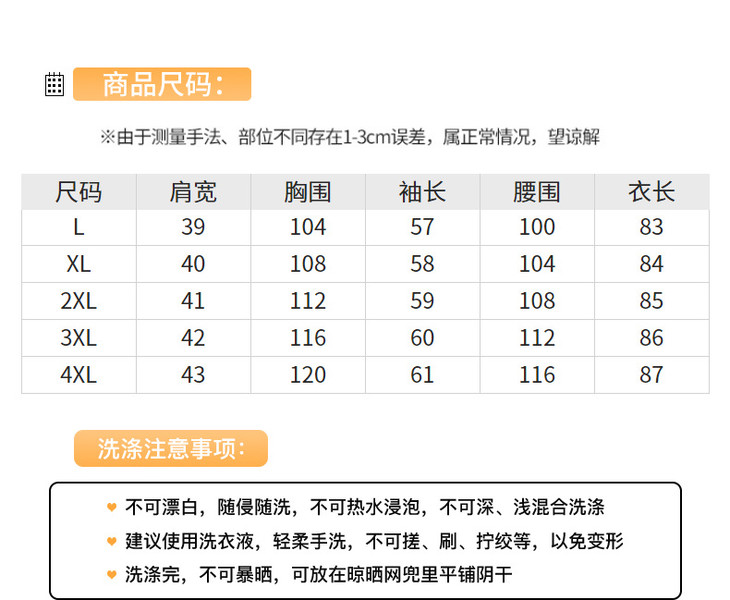 商品尺码:

※由于测量手法、部位不同存在1-3cm误差，属正常情况，望谅解

| 尺码 | 肩宽 | 胸围 | 袖长 | 腰围 | 衣长 |
|---|---|---|---|---|---|
| L | 39 | 104 | 57 | 100 | 83 |
| XL | 40 | 108 | 58 | 104 | 84 |
| 2XL | 41 | 112 | 59 | 108 | 85 |
| 3XL | 42 | 116 | 60 | 112 | 86 |
| 4XL | 43 | 120 | 61 | 116 | 87 |

洗涤注意事项:

不可漂白，随侵随洗，不可热水浸泡，不可深、浅混合洗涤

建议使用洗衣液，轻柔手洗，不可搓、刷、拧绞等，以免变形

洗涤完，不可暴晒，可放在晾晒网兜里平铺阴干